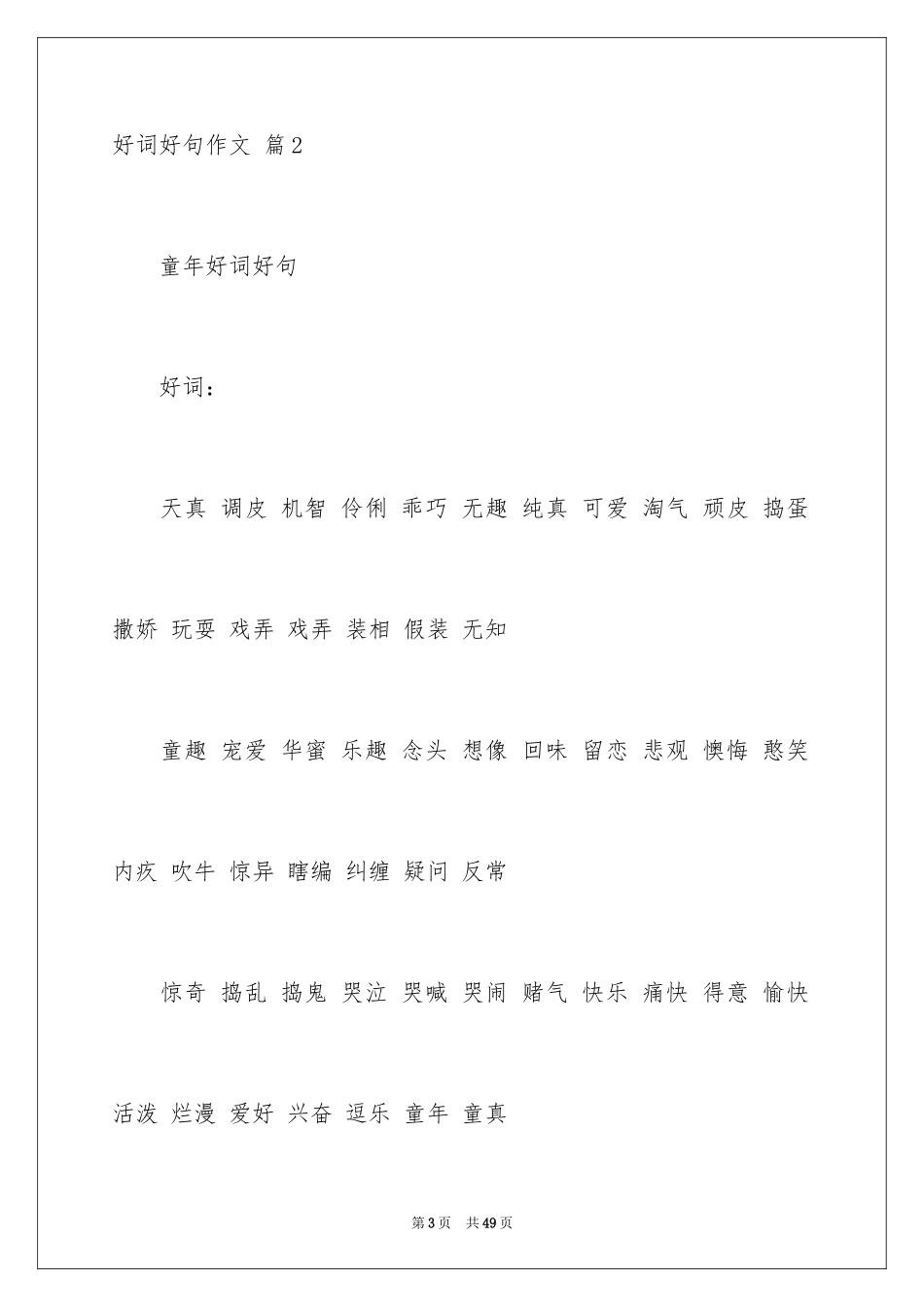 好词好句作文 篇2

童年好词好句

好词：

天真 调皮 机智 伶俐 乖巧 无趣 纯真 可爱 淘气 顽皮 捣蛋 撒娇 玩耍 戏弄 戏弄 装相 假装 无知

童趣 宠爱 华蜜 乐趣 念头 想像 回味 留恋 悲观 懊悔 憨笑 内疚 吹牛 惊异 瞎编 纠缠 疑问 反常

惊奇 捣乱 捣鬼 哭泣 哭喊 哭闹 赌气 快乐 痛快 得意 愉快 活泼 烂漫 爱好 兴奋 逗乐 童年 童真

第3页 共49页